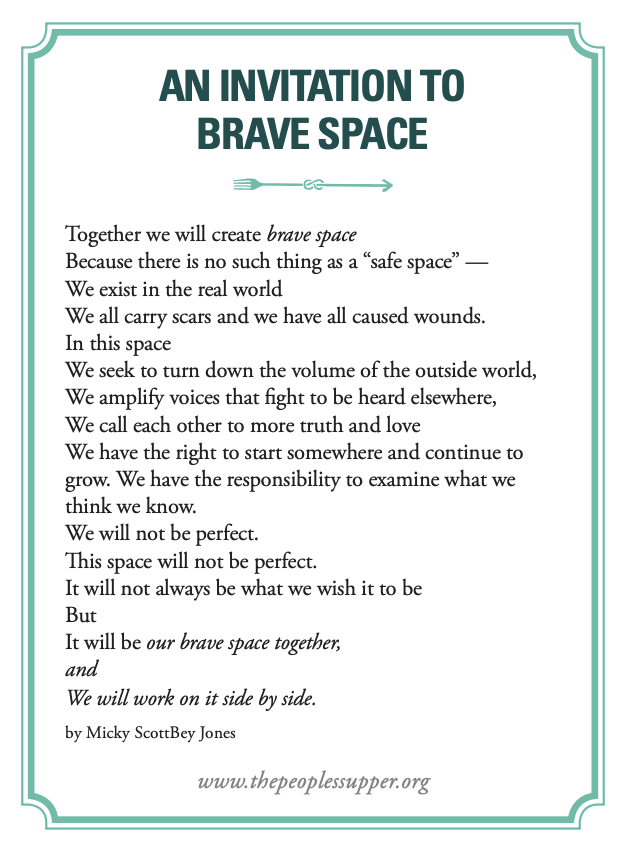 AN INVITATION TO
BRAVE SPACE

Together we will create brave space
Because there is no such thing as a “safe space” —
We exist in the real world
We all carry scars and we have all caused wounds.
In this space
We seek to turn down the volume of the outside world,
We amplify voices that fight to be heard elsewhere,
We call each other to more truth and love
We have the right to start somewhere and continue to grow. We have the responsibility to examine what we think we know.
We will not be perfect.
This space will not be perfect.
It will not always be what we wish it to be
But
It will be our brave space together,
and
We will work on it side by side.

by Micky ScottBey Jones

www.thepeoplessupper.org